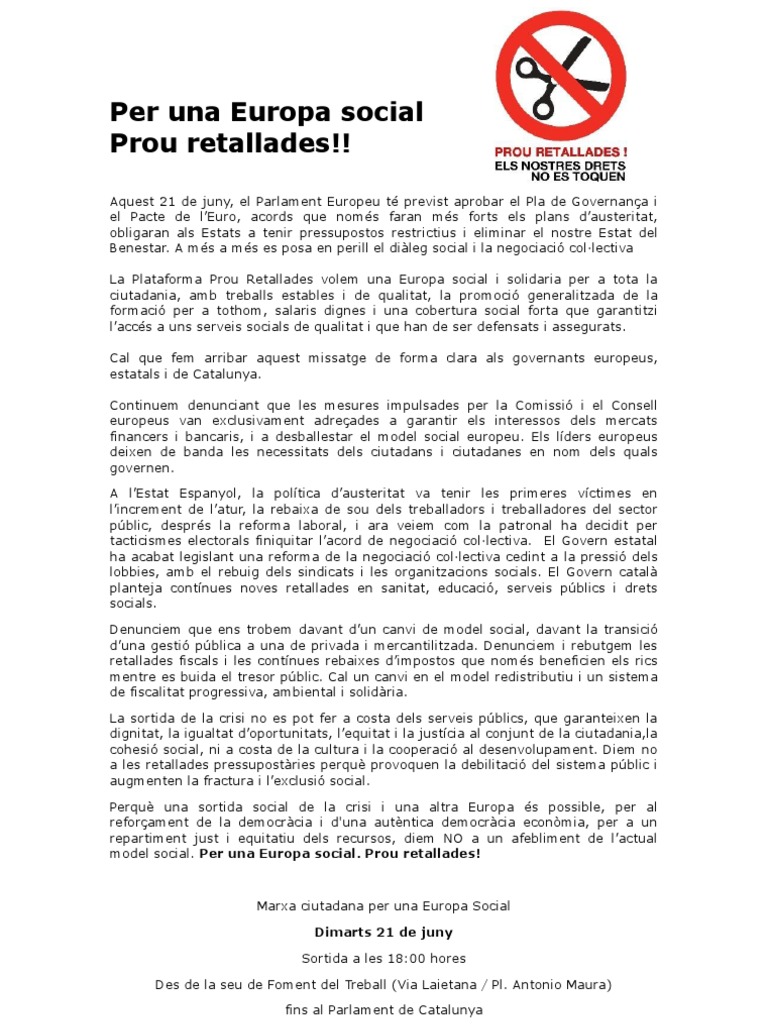 Per una Europa social
Prou retallades!!

PROU RETALLADES !
ELS NOSTRES DRETS
NO ES TOQUEN

Aquest 21 de juny, el Parlament Europeu té previst aprobar el Pla de Governança i el Pacte de l'Euro, acords que només faran més forts els plans d'austeritat, obligaran als Estats a tenir pressupostos restrictius i eliminar el nostre Estat del Benestar. A més a més es posa en perill el diàleg social i la negociació col·lectiva

La Plataforma Prou Retallades volem una Europa social i solidaria per a tota la ciutadania, amb treballs estables i de qualitat, la promoció generalitzada de la formació per a tothom, salaris dignes i una cobertura social forta que garantitzi l'accés a uns serveis socials de qualitat i que han de ser defensats i assegurats.

Cal que fem arribar aquest missatge de forma clara als governants europeus, estatals i de Catalunya.

Continuem denunciant que les mesures impulsades per la Comissió i el Consell europeus van exclusivament adreçades a garantir els interessos dels mercats financers i bancaris, i a desballestar el model social europeu. Els líders europeus deixen de banda les necessitats dels ciutadans i ciutadanes en nom dels quals governen.

A l'Estat Espanyol, la política d'austeritat va tenir les primeres víctimes en l'increment de l'atur, la rebaixa de sou dels treballadors i treballadores del sector públic, després la reforma laboral, i ara veiem com la patronal ha decidit per tacticismes electorals finiquitar l'acord de negociació col·lectiva. El Govern estatal ha acabat legislant una reforma de la negociació col·lectiva cedint a la pressió dels lobbies, amb el rebuig dels sindicats i les organitzacions socials. El Govern català planteja contínues noves retallades en sanitat, educació, serveis públics i drets socials.

Denunciem que ens trobem davant d'un canvi de model social, davant la transició d'una gestió pública a una de privada i mercantilitzada. Denunciem i rebutgem les retallades fiscals i les contínues rebaixes d'impostos que només beneficien els rics mentre es buida el tresor públic. Cal un canvi en el model redistributiu i un sistema de fiscalitat progressiva, ambiental i solidària.

La sortida de la crisi no es pot fer a costa dels serveis públics, que garanteixen la dignitat, la igualtat d'oportunitats, l'equitat i la justícia al conjunt de la ciutadania,la cohesió social, ni a costa de la cultura i la cooperació al desenvolupament. Diem no a les retallades pressupostàries perquè provoquen la debilitació del sistema públic i augmenten la fractura i l'exclusió social.

Perquè una sortida social de la crisi i una altra Europa és possible, per al reforçament de la democràcia i d'una autèntica democràcia econòmia, per a un repartiment just i equitatiu dels recursos, diem NO a un afebliment de l'actual model social. Per una Europa social. Prou retallades!

Marxa ciutadana per una Europa Social

Dimarts 21 de juny

Sortida a les 18:00 hores

Des de la seu de Foment del Treball (Via Laietana / Pl. Antonio Maura)

fins al Parlament de Catalunya